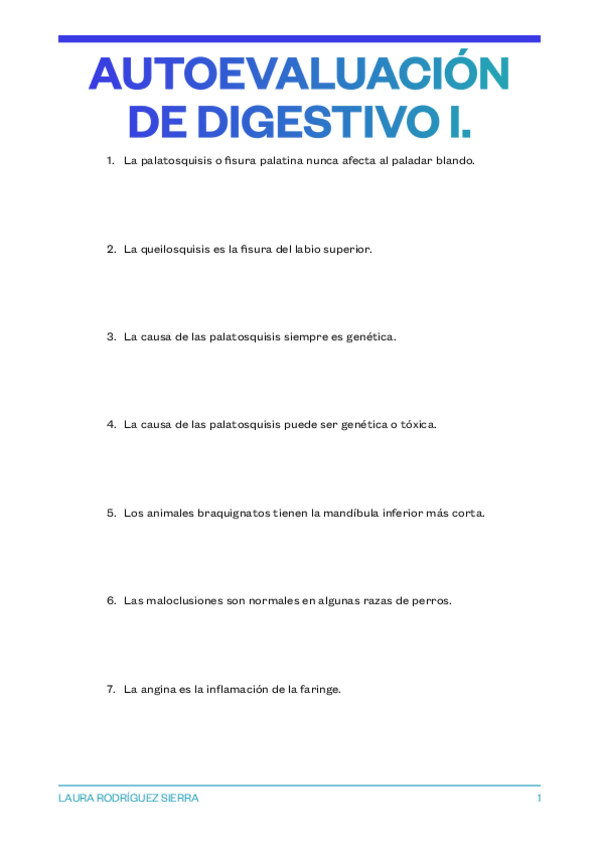 AUTOEVALUACIÓN DE DIGESTIVO I.

1. La palatosquisis o fisura palatina nunca afecta al paladar blando.

2. La queilosquisis es la fisura del labio superior.

3. La causa de las palatosquisis siempre es genética.

4. La causa de las palatosquisis puede ser genética o tóxica.

5. Los animales braquignatos tienen la mandíbula inferior más corta.

6. Las maloclusiones son normales en algunas razas de perros.

7. La angina es la inflamación de la faringe.

LAURA RODRÍGUEZ SIERRA 1